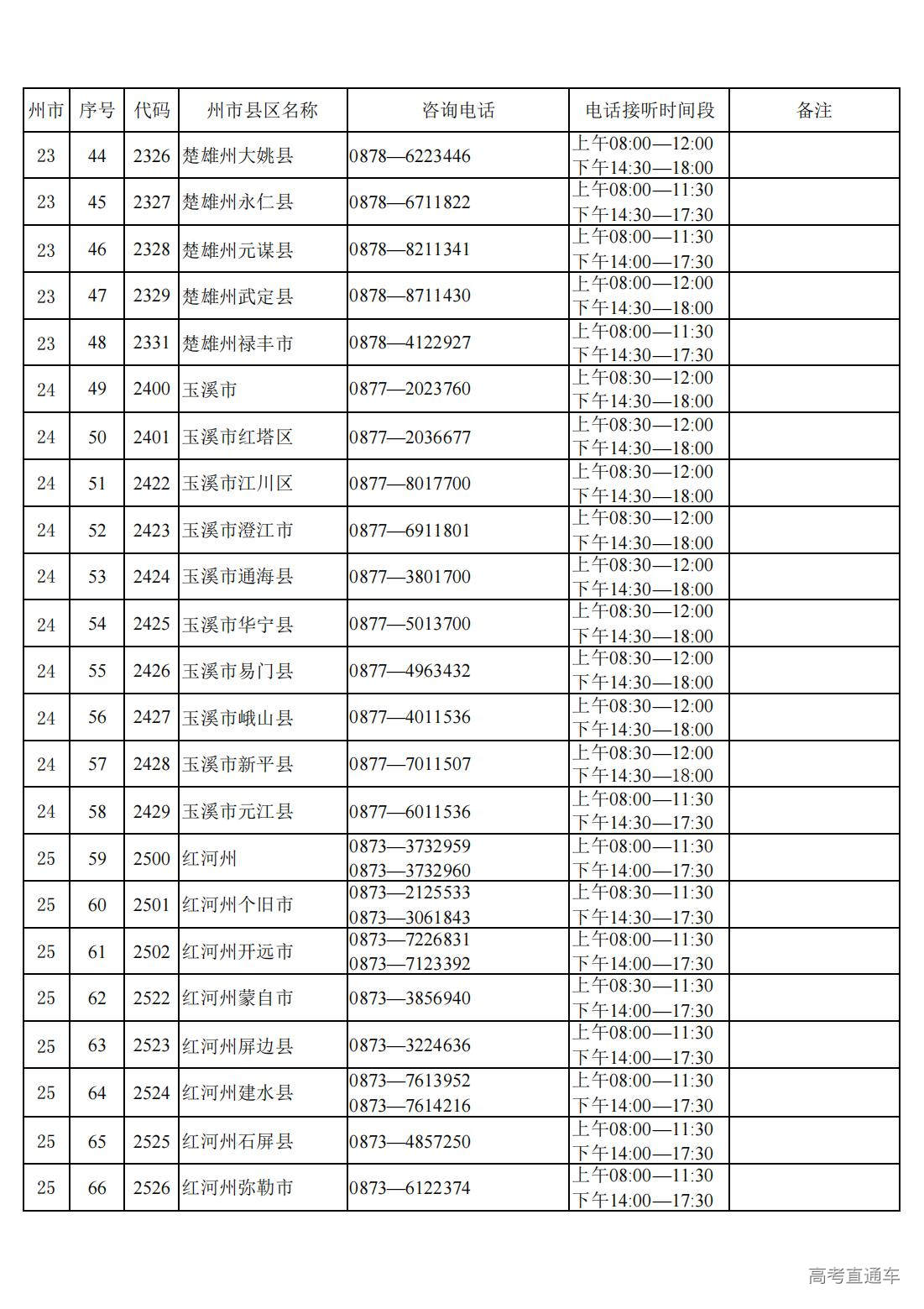 | 州市 | 序号 | 代码 | 州市县区名称 | 咨询电话 | 电话接听时间段 | 备注 |
|---|---|---|---|---|---|---|
| 23 | 44 | 2326 | 楚雄州大姚县 | 0878—6223446 | 上午08:00—12:00 下午14:30—18:00 | |
| 23 | 45 | 2327 | 楚雄州永仁县 | 0878—6711822 | 上午08:00—11:30 下午14:30—17:30 | |
| 23 | 46 | 2328 | 楚雄州元谋县 | 0878—8211341 | 上午08:00—11:30 下午14:00—17:30 | |
| 23 | 47 | 2329 | 楚雄州武定县 | 0878—8711430 | 上午08:00—12:00 下午14:30—18:00 | |
| 23 | 48 | 2331 | 楚雄州禄丰市 | 0878—4122927 | 上午08:00—11:30 下午14:30—17:30 | |
| 24 | 49 | 2400 | 玉溪市 | 0877—2023760 | 上午08:30—12:00 下午14:30—18:00 | |
| 24 | 50 | 2401 | 玉溪市红塔区 | 0877—2036677 | 上午08:30—12:00 下午14:30—18:00 | |
| 24 | 51 | 2422 | 玉溪市江川区 | 0877—8017700 | 上午08:30—12:00 下午14:30—18:00 | |
| 24 | 52 | 2423 | 玉溪市澄江市 | 0877—6911801 | 上午08:30—12:00 下午14:30—18:00 | |
| 24 | 53 | 2424 | 玉溪市通海县 | 0877—3801700 | 上午08:30—12:00 下午14:30—18:00 | |
| 24 | 54 | 2425 | 玉溪市华宁县 | 0877—5013700 | 上午08:30—12:00 下午14:30—18:00 | |
| 24 | 55 | 2426 | 玉溪市易门县 | 0877—4963432 | 上午08:30—12:00 下午14:30—18:00 | |
| 24 | 56 | 2427 | 玉溪市峨山县 | 0877—4011536 | 上午08:30—12:00 下午14:30—18:00 | |
| 24 | 57 | 2428 | 玉溪市新平县 | 0877—7011507 | 上午08:30—12:00 下午14:30—18:00 | |
| 24 | 58 | 2429 | 玉溪市元江县 | 0877—6011536 | 上午08:00—11:30 下午14:30—17:30 | |
| 25 | 59 | 2500 | 红河州 | 0873—3732959 0873—3732960 | 上午08:00—11:30 下午14:00—17:30 | |
| 25 | 60 | 2501 | 红河州个旧市 | 0873—2125533 0873—3061843 | 上午08:30—11:30 下午14:30—17:30 | |
| 25 | 61 | 2502 | 红河州开远市 | 0873—7226831 0873—7123392 | 上午08:00—11:30 下午14:00—17:30 | |
| 25 | 62 | 2522 | 红河州蒙自市 | 0873—3856940 | 上午08:30—11:30 下午14:00—17:30 | |
| 25 | 63 | 2523 | 红河州屏边县 | 0873—3224636 | 上午08:00—11:30 下午14:00—17:30 | |
| 25 | 64 | 2524 | 红河州建水县 | 0873—7613952 0873—7614216 | 上午08:00—11:30 下午14:00—17:30 | |
| 25 | 65 | 2525 | 红河州石屏县 | 0873—4857250 | 上午08:00—11:30 下午14:00—17:30 | |
| 25 | 66 | 2526 | 红河州弥勒市 | 0873—6122374 | 上午08:00—11:30 下午14:00—17:30 | |

高考直通车